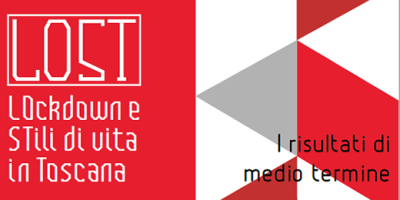 LOST

LOckdown e STili di vita in Toscana

I risultati di medio termine